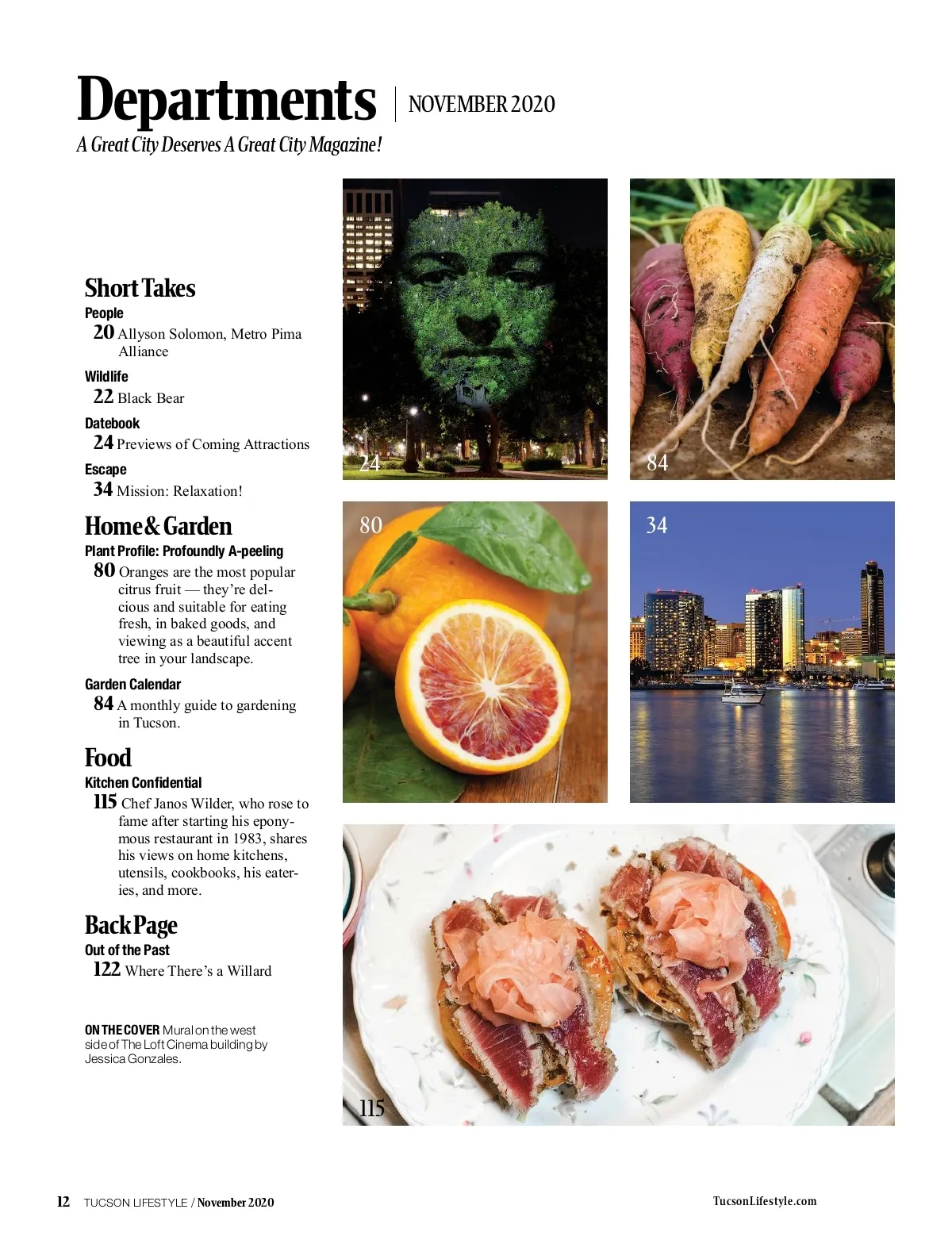 Departments | NOVEMBER 2020
A Great City Deserves A Great City Magazine!

Short Takes
People
20 Allyson Solomon, Metro Pima Alliance
Wildlife
22 Black Bear
Datebook
24 Previews of Coming Attractions
Escape
34 Mission: Relaxation!

Home & Garden
Plant Profile: Profoundly A-peeling
80 Oranges are the most popular citrus fruit — they're delcious and suitable for eating fresh, in baked goods, and viewing as a beautiful accent tree in your landscape.
Garden Calendar
84 A monthly guide to gardening in Tucson.

Food
Kitchen Confidential
115 Chef Janos Wilder, who rose to fame after starting his eponymous restaurant in 1983, shares his views on home kitchens, utensils, cookbooks, his eateries, and more.

Back Page
Out of the Past
122 Where There's a Willard

ON THE COVER Mural on the west side of The Loft Cinema building by Jessica Gonzales.

24

84

80

34

115

12 TUCSON LIFESTYLE / November 2020

TucsonLifestyle.com